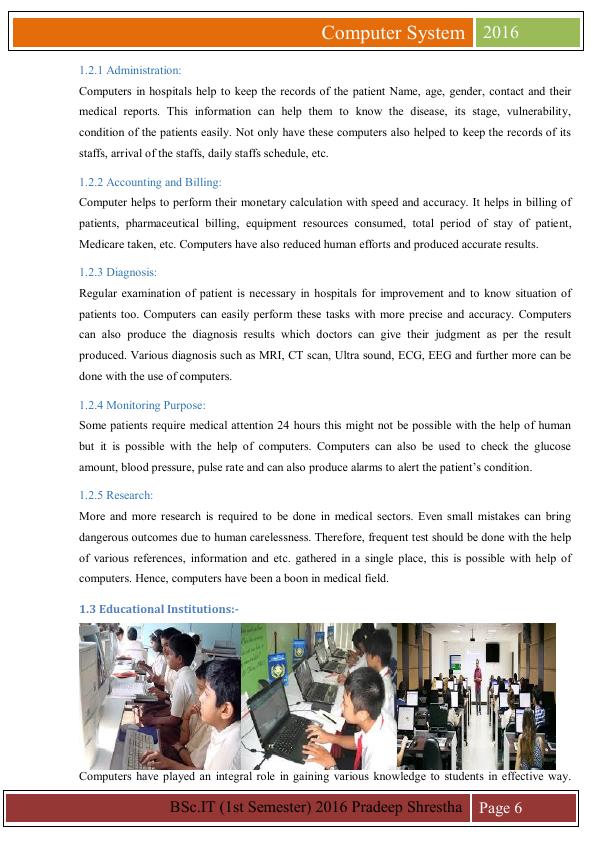 Computer System 2016

1.2.1 Administration:

Computers in hospitals help to keep the records of the patient Name, age, gender, contact and their medical reports. This information can help them to know the disease, its stage, vulnerability, condition of the patients easily. Not only have these computers also helped to keep the records of its staffs, arrival of the staffs, daily staffs schedule, etc.

1.2.2 Accounting and Billing:

Computer helps to perform their monetary calculation with speed and accuracy. It helps in billing of patients, pharmaceutical billing, equipment resources consumed, total period of stay of patient, Medicare taken, etc. Computers have also reduced human efforts and produced accurate results.

1.2.3 Diagnosis:

Regular examination of patient is necessary in hospitals for improvement and to know situation of patients too. Computers can easily perform these tasks with more precise and accuracy. Computers can also produce the diagnosis results which doctors can give their judgment as per the result produced. Various diagnosis such as MRI, CT scan, Ultra sound, ECG, EEG and further more can be done with the use of computers.

1.2.4 Monitoring Purpose:

Some patients require medical attention 24 hours this might not be possible with the help of human but it is possible with the help of computers. Computers can also be used to check the glucose amount, blood pressure, pulse rate and can also produce alarms to alert the patient's condition.

1.2.5 Research:

More and more research is required to be done in medical sectors. Even small mistakes can bring dangerous outcomes due to human carelessness. Therefore, frequent test should be done with the help of various references, information and etc. gathered in a single place, this is possible with help of computers. Hence, computers have been a boon in medical field.

1.3 Educational Institutions:-

Computers have played an integral role in gaining various knowledge to students in effective way.

BSc.IT (1st Semester) 2016 Pradeep Shrestha Page 6